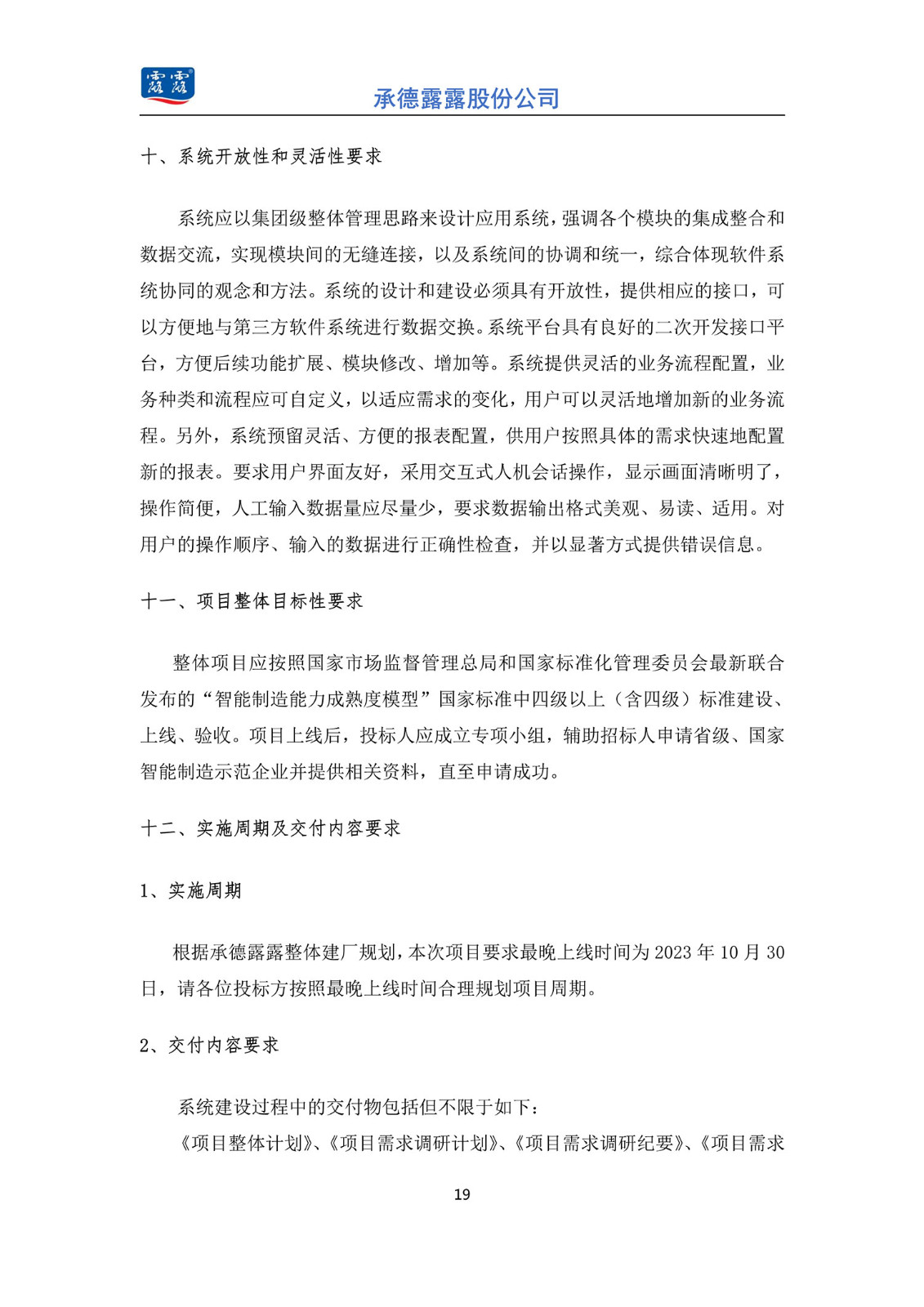 露露

承德露露股份公司

十、系统开放性和灵活性要求

系统应以集团级整体管理思路来设计应用系统，强调各个模块的集成整合和数据交流，实现模块间的无缝连接，以及系统间的协调和统一，综合体现软件系统协同的观念和方法。系统的设计和建设必须具有开放性，提供相应的接口，可以方便地与第三方软件系统进行数据交换。系统平台具有良好的二次开发接口平台，方便后续功能扩展、模块修改、增加等。系统提供灵活的业务流程配置，业务种类和流程应可自定义，以适应需求的变化，用户可以灵活地增加新的业务流程。另外，系统预留灵活、方便的报表配置，供用户按照具体的需求快速地配置新的报表。要求用户界面友好，采用交互式人机会话操作，显示画面清晰明了，操作简便，人工输入数据量应尽量少，要求数据输出格式美观、易读、适用。对用户的操作顺序、输入的数据进行正确性检查，并以显著方式提供错误信息。

十一、项目整体目标性要求

整体项目应按照国家市场监督管理总局和国家标准化管理委员会最新联合发布的“智能制造能力成熟度模型”国家标准中四级以上（含四级）标准建设、上线、验收。项目上线后，投标人应成立专项小组，辅助招标人申请省级、国家智能制造示范企业并提供相关资料，直至申请成功。

十二、实施周期及交付内容要求

1、实施周期

根据承德露露整体建厂规划，本次项目要求最晚上线时间为 2023 年 10 月 30 日，请各位投标方按照最晚上线时间合理规划项目周期。

2、交付内容要求

系统建设过程中的交付物包括但不限于如下：
《项目整体计划》、《项目需求调研计划》、《项目需求调研纪要》、《项目需求

19